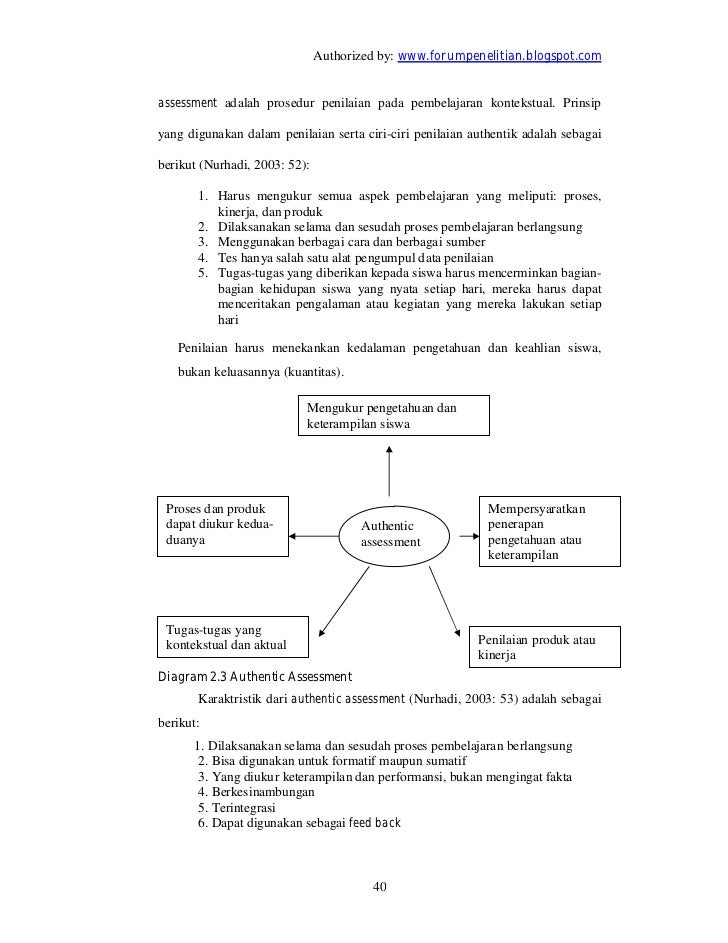 Authorized by: www.forumpenelitian.blogspot.com

assessment adalah prosedur penilaian pada pembelajaran kontekstual. Prinsip yang digunakan dalam penilaian serta ciri-ciri penilaian authentik adalah sebagai berikut (Nurhadi, 2003: 52):

1. Harus mengukur semua aspek pembelajaran yang meliputi: proses, kinerja, dan produk
2. Dilaksanakan selama dan sesudah proses pembelajaran berlangsung
3. Menggunakan berbagai cara dan berbagai sumber
4. Tes hanya salah satu alat pengumpul data penilaian
5. Tugas-tugas yang diberikan kepada siswa harus mencerminkan bagian-bagian kehidupan siswa yang nyata setiap hari, mereka harus dapat menceritakan pengalaman atau kegiatan yang mereka lakukan setiap hari

Penilaian harus menekankan kedalaman pengetahuan dan keahlian siswa, bukan keluasannya (kuantitas).

Mengukur pengetahuan dan keterampilan siswa

Proses dan produk dapat diukur kedua-duanya

Authentic assessment

Mempersyaratkan penerapan pengetahuan atau keterampilan

Tugas-tugas yang kontekstual dan aktual

Penilaian produk atau kinerja

Diagram 2.3 Authentic Assessment

Karaktristik dari authentic assessment (Nurhadi, 2003: 53) adalah sebagai berikut:

1. Dilaksanakan selama dan sesudah proses pembelajaran berlangsung
2. Bisa digunakan untuk formatif maupun sumatif
3. Yang diukur keterampilan dan performansi, bukan mengingat fakta
4. Berkesinambungan
5. Terintegrasi
6. Dapat digunakan sebagai feed back

40